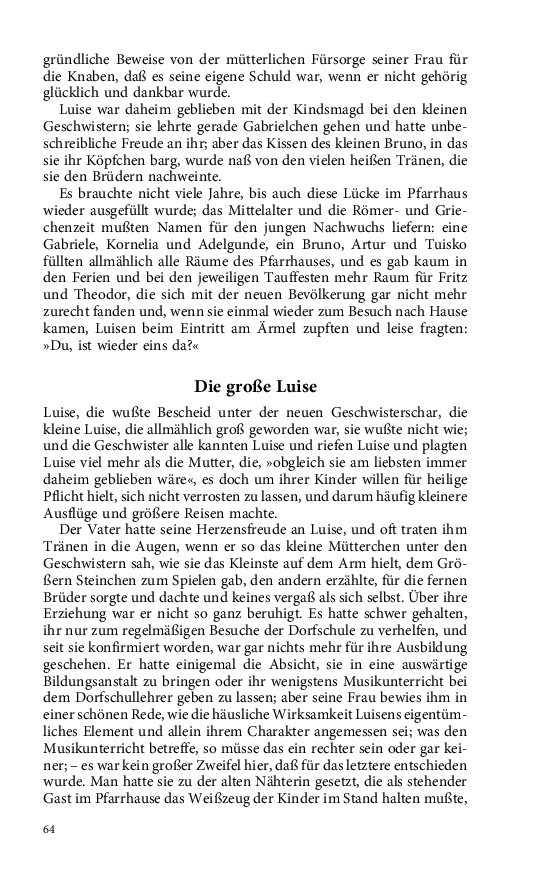 gründliche Beweise von der mütterlichen Fürsorge seiner Frau für die Knaben, daß es seine eigene Schuld war, wenn er nicht gehörig glücklich und dankbar wurde.

Luise war daheim geblieben mit der Kindsmagd bei den kleinen Geschwistern; sie lehrte gerade Gabrielchen gehen und hatte unbeschreibliche Freude an ihr; aber das Kissen des kleinen Bruno, in das sie ihr Köpfchen barg, wurde naß von den vielen heißen Tränen, die sie den Brüdern nachweinte.

Es brauchte nicht viele Jahre, bis auch diese Lücke im Pfarrhaus wieder ausgefüllt wurde; das Mittelalter und die Römer- und Griechenzeit mußten Namen für den jungen Nachwuchs liefern: eine Gabriele, Kornelia und Adelgunde, ein Bruno, Artur und Tuisko füllten allmählich alle Räume des Pfarrhauses, und es gab kaum in den Ferien und bei den jeweiligen Tauffesten mehr Raum für Fritz und Theodor, die sich mit der neuen Bevölkerung gar nicht mehr zurecht fanden und, wenn sie einmal wieder zum Besuch nach Hause kamen, Luisen beim Eintritt am Ärmel zupften und leise fragten: »Du, ist wieder eins da?«

Die große Luise

Luise, die wußte Bescheid unter der neuen Geschwisterschar, die kleine Luise, die allmählich groß geworden war, sie wußte nicht wie; und die Geschwister alle kannten Luise und riefen Luise und plagten Luise viel mehr als die Mutter, die, »obgleich sie am liebsten immer daheim geblieben wäre«, es doch um ihrer Kinder willen für heilige Pflicht hielt, sich nicht verrosten zu lassen, und darum häufig kleinere Ausflüge und größere Reisen machte.

Der Vater hatte seine Herzensfreude an Luise, und oft traten ihm Tränen in die Augen, wenn er so das kleine Mütterchen unter den Geschwistern sah, wie sie das Kleinste auf dem Arm hielt, dem Größern Steinchen zum Spielen gab, den andern erzählte, für die fernen Brüder sorgte und dachte und keines vergaß als sich selbst. Über ihre Erziehung war er nicht so ganz beruhigt. Es hatte schwer gehalten, ihr nur zum regelmäßigen Besuche der Dorfschule zu verhelfen, und seit sie konfirmiert worden, war gar nichts mehr für ihre Ausbildung geschehen. Er hatte einigemal die Absicht, sie in eine auswärtige Bildungsanstalt zu bringen oder ihr wenigstens Musikunterricht bei dem Dorfschullehrer geben zu lassen; aber seine Frau bewies ihm in einer schönen Rede, wie die häusliche Wirksamkeit Luisens eigentümliches Element und allein ihrem Charakter angemessen sei; was den Musikunterricht betreffe, so müsse das ein rechter sein oder gar keiner; – es war kein großer Zweifel hier, daß für das letztere entschieden wurde. Man hatte sie zu der alten Nähterin gesetzt, die als stehender Gast im Pfarrhause das Weißzeug der Kinder im Stand halten mußte,

64